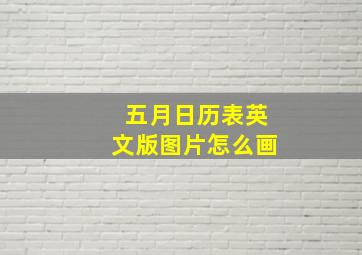 五月日历表英文版图片怎么画